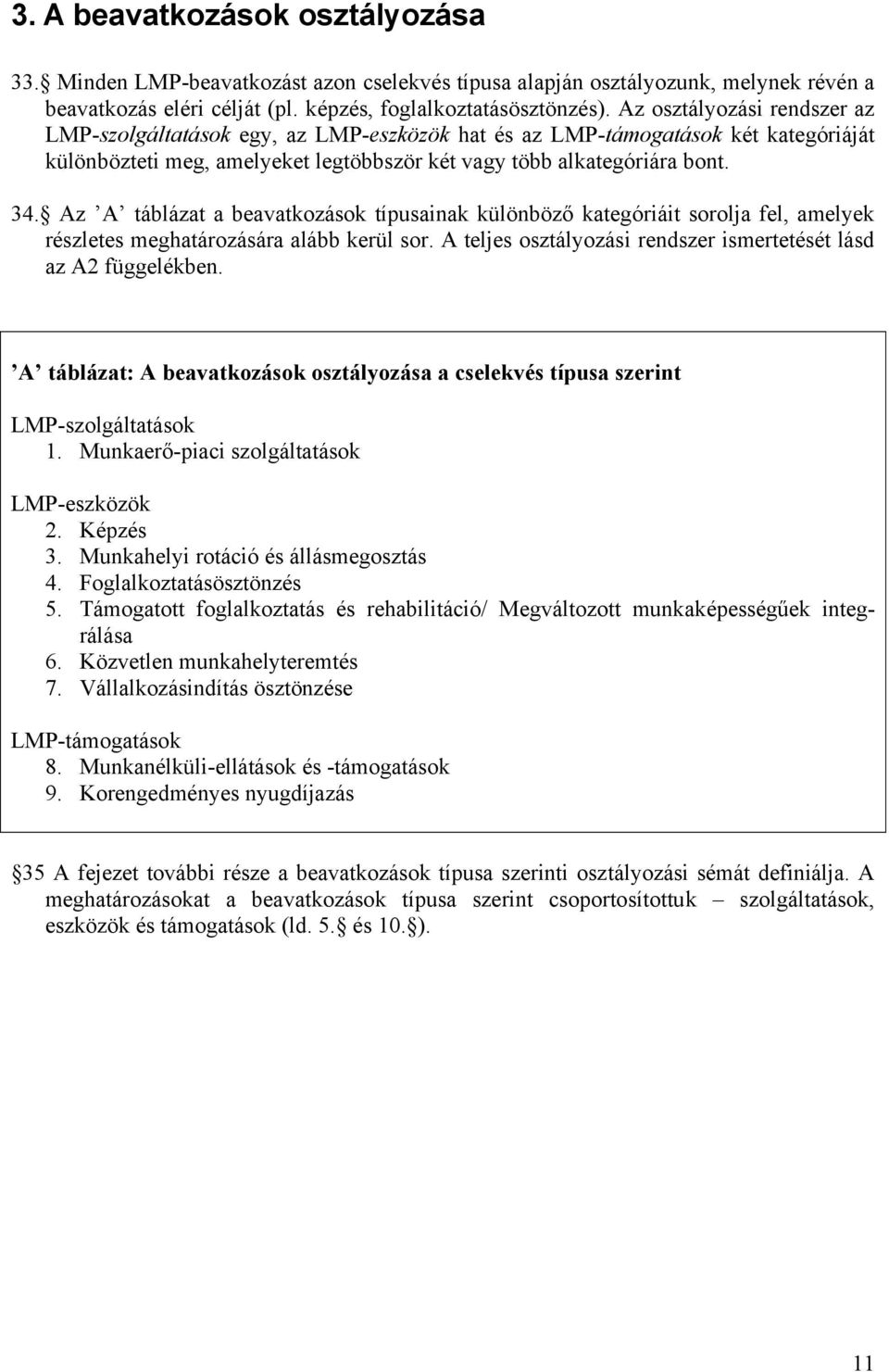 3. A beavatkozások osztályozása

33.§ Minden LMP-beavatkozást azon cselekvés típusa alapján osztályozunk, melynek révén a beavatkozás eléri célját (pl. képzés, foglalkoztatásösztönzés). Az osztályozási rendszer az LMP-szolgáltatások egy, az LMP-eszközök hat és az LMP-támogatások két kategóriáját különbözteti meg, amelyeket legtöbbször két vagy több alkategóriára bont.

34.§ Az ’A’ táblázat a beavatkozások típusainak különböző kategóriáit sorolja fel, amelyek részletes meghatározására alább kerül sor. A teljes osztályozási rendszer ismertetését lásd az A2 függelékben.

’A’ táblázat: A beavatkozások osztályozása a cselekvés típusa szerint

LMP-szolgáltatások
1. Munkaerő-piaci szolgáltatások

LMP-eszközök
2. Képzés
3. Munkahelyi rotáció és állásmegosztás
4. Foglalkoztatásösztönzés
5. Támogatott foglalkoztatás és rehabilitáció/ Megváltozott munkaképességűek integrálása
6. Közvetlen munkahelyteremtés
7. Vállalkozásindítás ösztönzése

LMP-támogatások
8. Munkanélküli-ellátások és -támogatások
9. Korengedményes nyugdíjazás

§35 A fejezet további része a beavatkozások típusa szerinti osztályozási sémát definiálja. A meghatározásokat a beavatkozások típusa szerint csoportosítottuk – szolgáltatások, eszközök és támogatások (ld. 5.§ és 10.§).

11